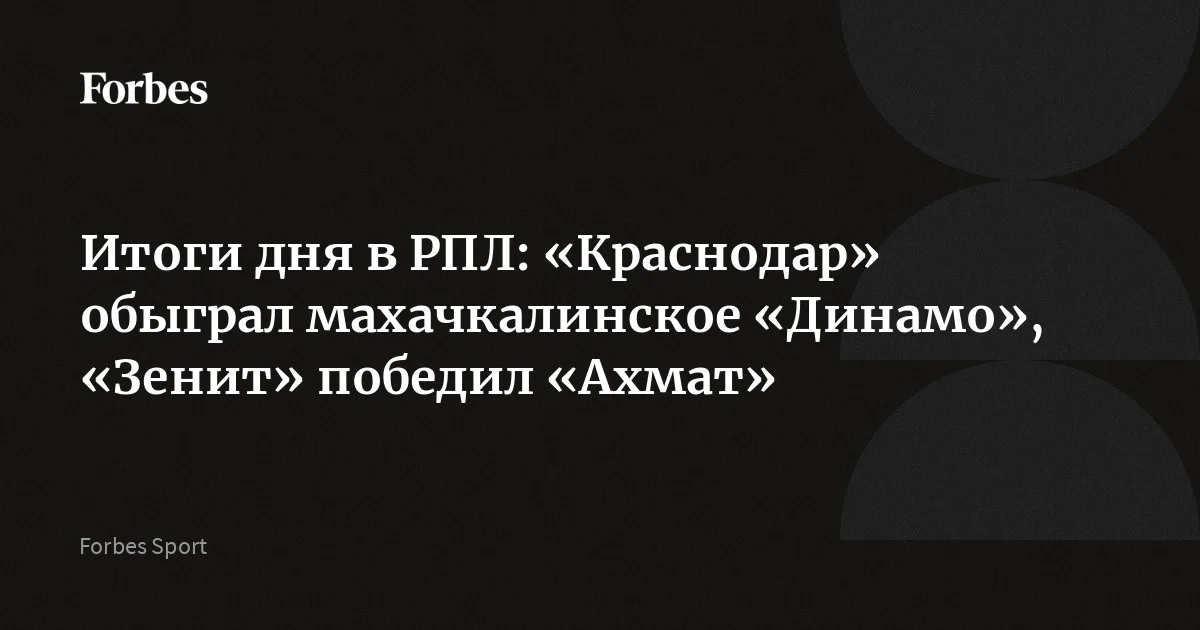 Forbes

Итоги дня в РПЛ: «Краснодар» обыграл махачкалинское «Динамо», «Зенит» победил «Ахмат»

Forbes Sport